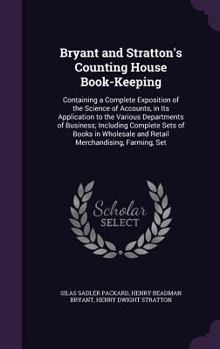 Bryant and Stratton's Counting House Book-Keeping

Containing a Complete Exposition of the Science of Accounts, in Its Application to the Various Departments of Business; Including Complete Sets of Books in Wholesale and Retail Merchandising, Farming, Set

Scholar
SELECT

SILAS SADLER PACKARD, HENRY BEADMAN BRYANT, HENRY DWIGHT STRATTON